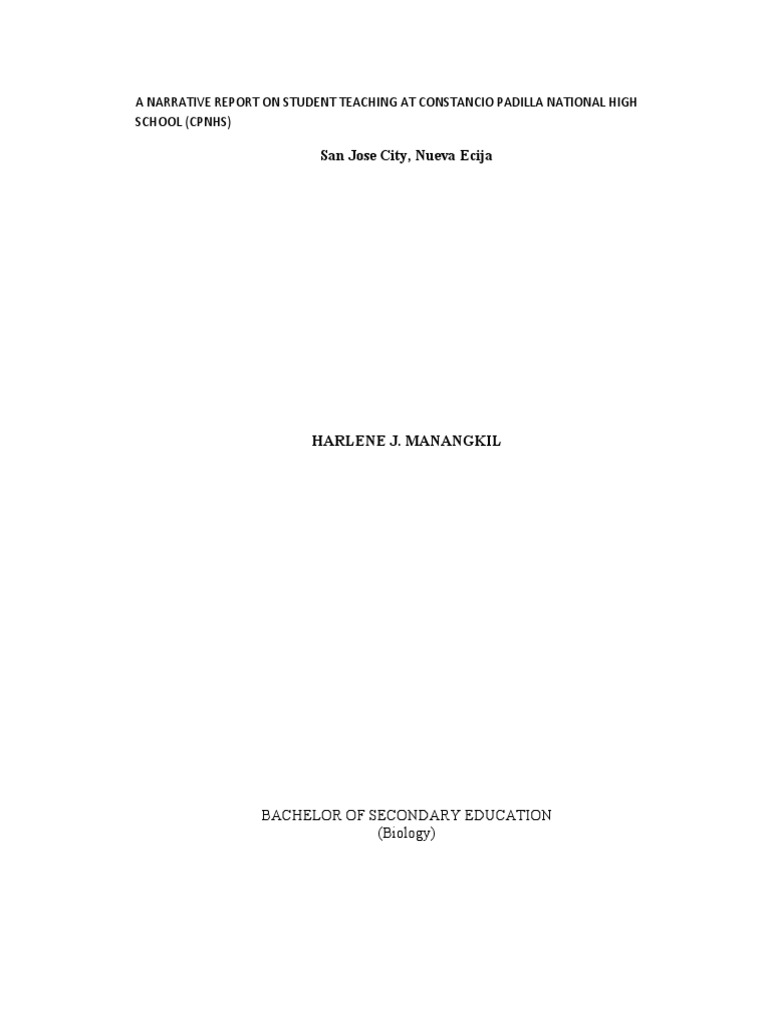 A NARRATIVE REPORT ON STUDENT TEACHING AT CONSTANCIO PADILLA NATIONAL HIGH SCHOOL (CPNHS)

San Jose City, Nueva Ecija

HARLENE J. MANANGKIL

BACHELOR OF SECONDARY EDUCATION
(Biology)